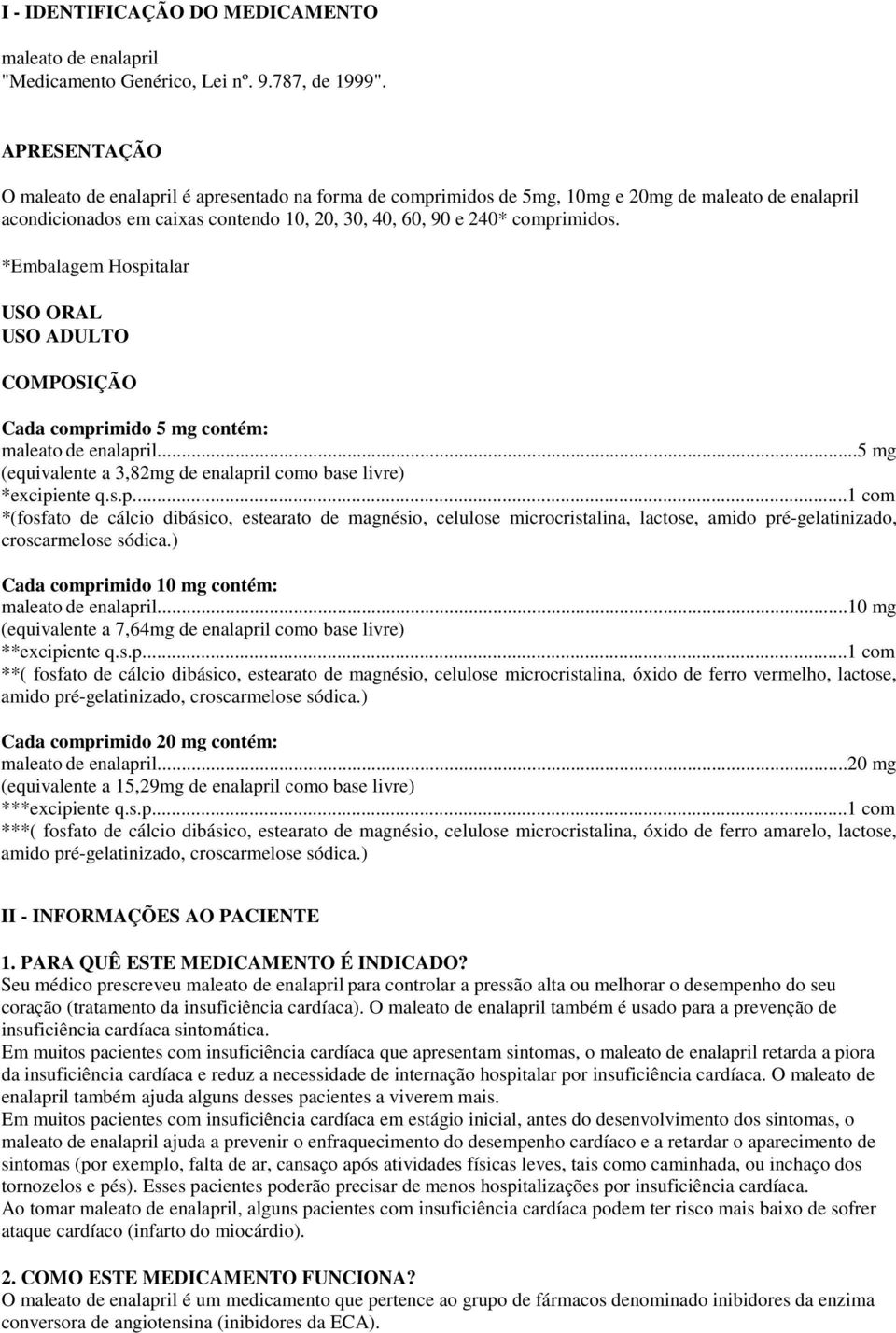 I - IDENTIFICAÇÃO DO MEDICAMENTO

maleato de enalapril
"Medicamento Genérico, Lei nº. 9.787, de 1999".

APRESENTAÇÃO

O maleato de enalapril é apresentado na forma de comprimidos de 5mg, 10mg e 20mg de maleato de enalapril acondicionados em caixas contendo 10, 20, 30, 40, 60, 90 e 240* comprimidos.

*Embalagem Hospitalar

USO ORAL
USO ADULTO

COMPOSIÇÃO

Cada comprimido 5 mg contém:
maleato de enalapril...5 mg
(equivalente a 3,82mg de enalapril como base livre)
*excipiente q.s.p...1 com
*(fosfato de cálcio dibásico, estearato de magnésio, celulose microcristalina, lactose, amido pré-gelatinizado, croscarmelose sódica.)

Cada comprimido 10 mg contém:
maleato de enalapril...10 mg
(equivalente a 7,64mg de enalapril como base livre)
**excipiente q.s.p...1 com
**( fosfato de cálcio dibásico, estearato de magnésio, celulose microcristalina, óxido de ferro vermelho, lactose, amido pré-gelatinizado, croscarmelose sódica.)

Cada comprimido 20 mg contém:
maleato de enalapril...20 mg
(equivalente a 15,29mg de enalapril como base livre)
***excipiente q.s.p...1 com
***( fosfato de cálcio dibásico, estearato de magnésio, celulose microcristalina, óxido de ferro amarelo, lactose, amido pré-gelatinizado, croscarmelose sódica.)

II - INFORMAÇÕES AO PACIENTE

1. PARA QUÊ ESTE MEDICAMENTO É INDICADO?
Seu médico prescreveu maleato de enalapril para controlar a pressão alta ou melhorar o desempenho do seu coração (tratamento da insuficiência cardíaca). O maleato de enalapril também é usado para a prevenção de insuficiência cardíaca sintomática.
Em muitos pacientes com insuficiência cardíaca que apresentam sintomas, o maleato de enalapril retarda a piora da insuficiência cardíaca e reduz a necessidade de internação hospitalar por insuficiência cardíaca. O maleato de enalapril também ajuda alguns desses pacientes a viverem mais.
Em muitos pacientes com insuficiência cardíaca em estágio inicial, antes do desenvolvimento dos sintomas, o maleato de enalapril ajuda a prevenir o enfraquecimento do desempenho cardíaco e a retardar o aparecimento de sintomas (por exemplo, falta de ar, cansaço após atividades físicas leves, tais como caminhada, ou inchaço dos tornozelos e pés). Esses pacientes poderão precisar de menos hospitalizações por insuficiência cardíaca.
Ao tomar maleato de enalapril, alguns pacientes com insuficiência cardíaca podem ter risco mais baixo de sofrer ataque cardíaco (infarto do miocárdio).

2. COMO ESTE MEDICAMENTO FUNCIONA?
O maleato de enalapril é um medicamento que pertence ao grupo de fármacos denominado inibidores da enzima conversora de angiotensina (inibidores da ECA).